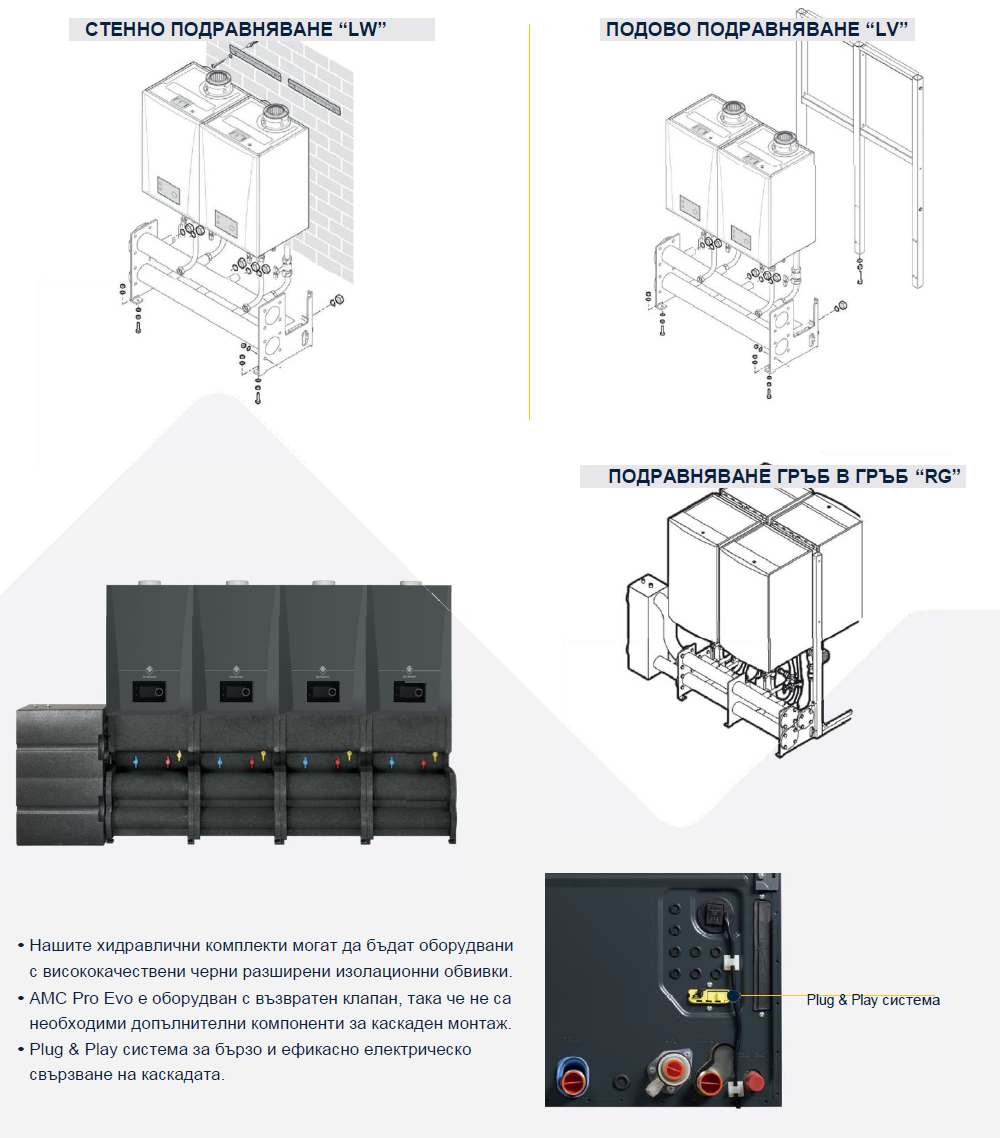 СТЕННО ПОДРАВНЯВАНЕ "LW"

ПОДОВО ПОДРАВНЯВАНЕ "LV"

ПОДРАВНЯВАНЕ ГРЪБ В ГРЪБ "RG"

• Нашите хидравлични комплекти могат да бъдат оборудвани с висококачествени черни разширени изолационни обвивки.
• AMC Pro Evo е оборудван с възвратен клапан, така че не са необходими допълнителни компоненти за каскаден монтаж.
• Plug & Play система за бързо и ефикасно електрическо свързване на каскадата.

Plug & Play система